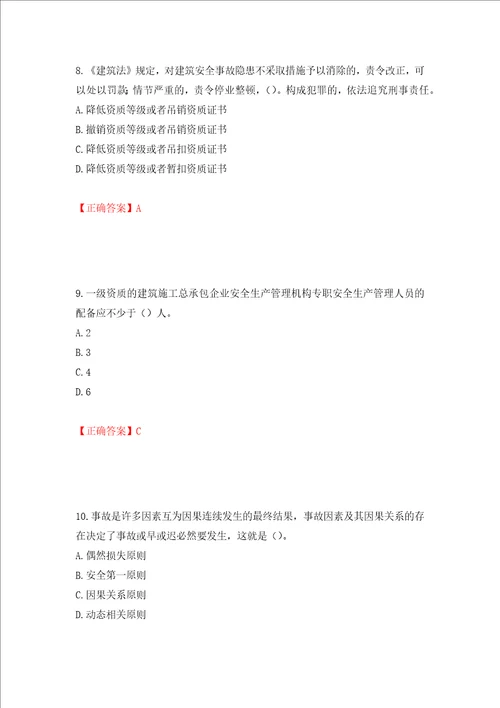 8.《建筑法》规定，对建筑安全事故隐患不采取措施予以消除的，责令改正，可以处以罚款；情节严重的，责令停业整顿，()。构成犯罪的，依法追究刑事责任。
A.降低资质等级或者吊销资质证书
B.撤销资质等级或者吊销资质证书
C.降低资质等级或者吊扣资质证书
D.降低资质等级或者暂扣资质证书

【正确答案】A

9.一级资质的建筑施工总承包企业安全生产管理机构专职安全生产管理人员的配备应不少于（）人。
A.2
B.3
C.4
D.6

【正确答案】C

10.事故是许多因素互为因果连续发生的最终结果，事故因素及其因果关系的存在决定了事故或早或迟必然要发生，这就是()。
A.偶然损失原则
B.安全第一原则
C.因果关系原则
D.动态相关原则